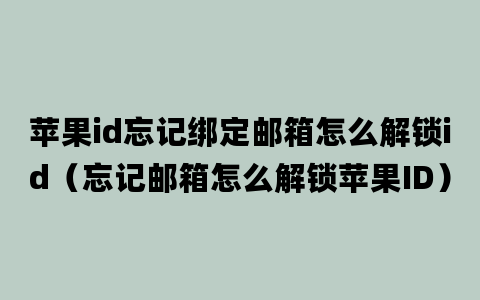 苹果id忘记绑定邮箱怎么解锁id（忘记邮箱怎么解锁苹果ID）